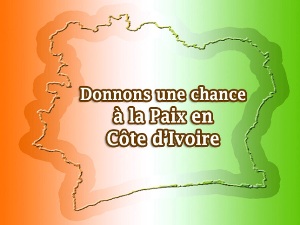 Donnons une chance
à la Paix en
Côte d'Ivoire